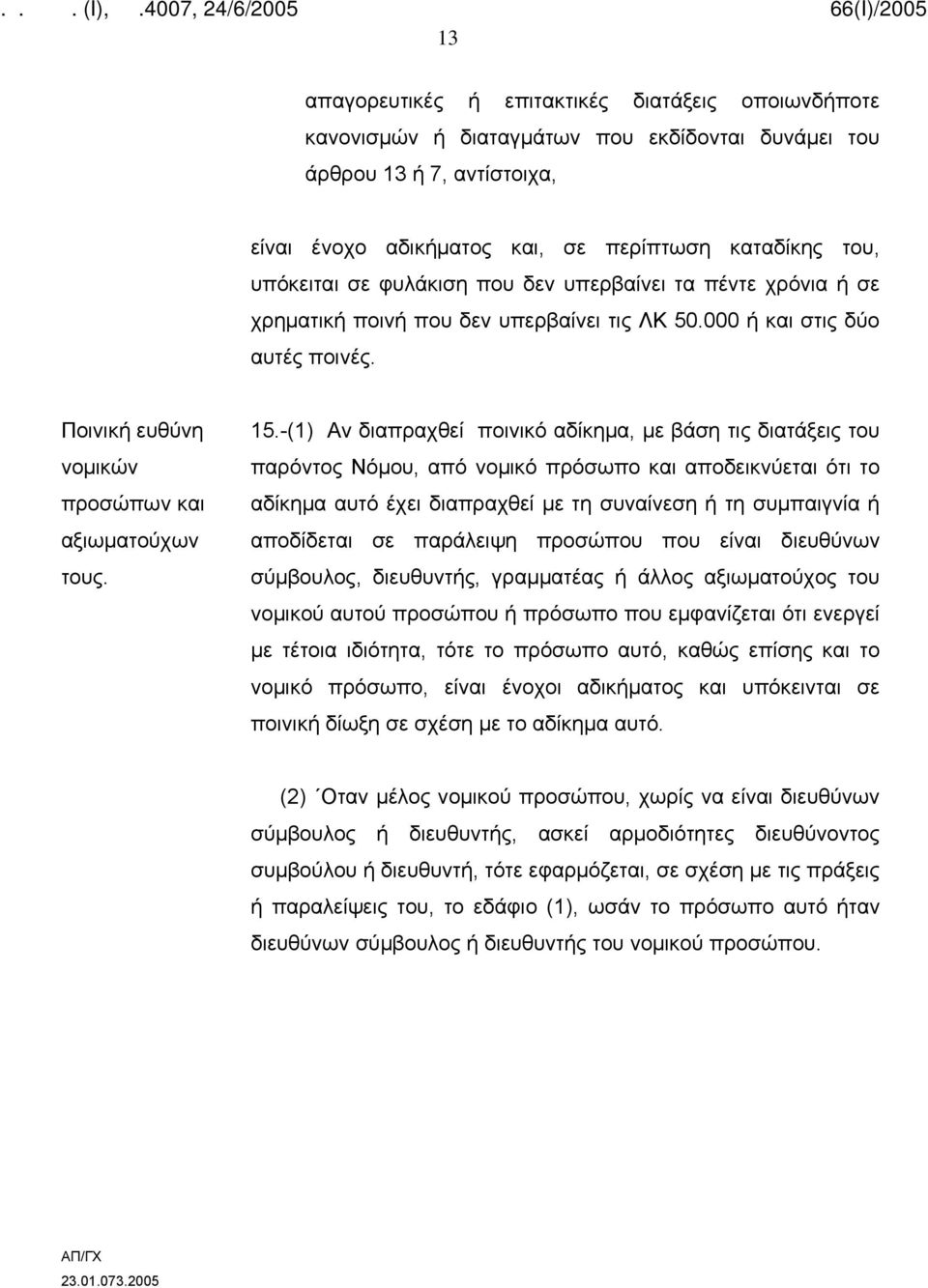 . . . (I), .4007, 24/6/2005 66(I)/2005

13

απαγορευτικές ή επιτακτικές διατάξεις οποιωνδήποτε κανονισμών ή διαταγμάτων που εκδίδονται δυνάμει του άρθρου 13 ή 7, αντίστοιχα,

είναι ένοχο αδικήματος και, σε περίπτωση καταδίκης του, υπόκειται σε φυλάκιση που δεν υπερβαίνει τα πέντε χρόνια ή σε χρηματική ποινή που δεν υπερβαίνει τις ΛΚ 50.000 ή και στις δύο αυτές ποινές.

Ποινική ευθύνη νομικών προσώπων και αξιωματούχων τους.

15.-(1) Αν διαπραχθεί ποινικό αδίκημα, με βάση τις διατάξεις του παρόντος Νόμου, από νομικό πρόσωπο και αποδεικνύεται ότι το αδίκημα αυτό έχει διαπραχθεί με τη συναίνεση ή τη συμπαιγνία ή αποδίδεται σε παράλειψη προσώπου που είναι διευθύνων σύμβουλος, διευθυντής, γραμματέας ή άλλος αξιωματούχος του νομικού αυτού προσώπου ή πρόσωπο που εμφανίζεται ότι ενεργεί με τέτοια ιδιότητα, τότε το πρόσωπο αυτό, καθώς επίσης και το νομικό πρόσωπο, είναι ένοχοι αδικήματος και υπόκεινται σε ποινική δίωξη σε σχέση με το αδίκημα αυτό.

(2) ΄Οταν μέλος νομικού προσώπου, χωρίς να είναι διευθύνων σύμβουλος ή διευθυντής, ασκεί αρμοδιότητες διευθύνοντος συμβούλου ή διευθυντή, τότε εφαρμόζεται, σε σχέση με τις πράξεις ή παραλείψεις του, το εδάφιο (1), ωσάν το πρόσωπο αυτό ήταν διευθύνων σύμβουλος ή διευθυντής του νομικού προσώπου.

ΑΠ/ΓΧ
23.01.073.2005